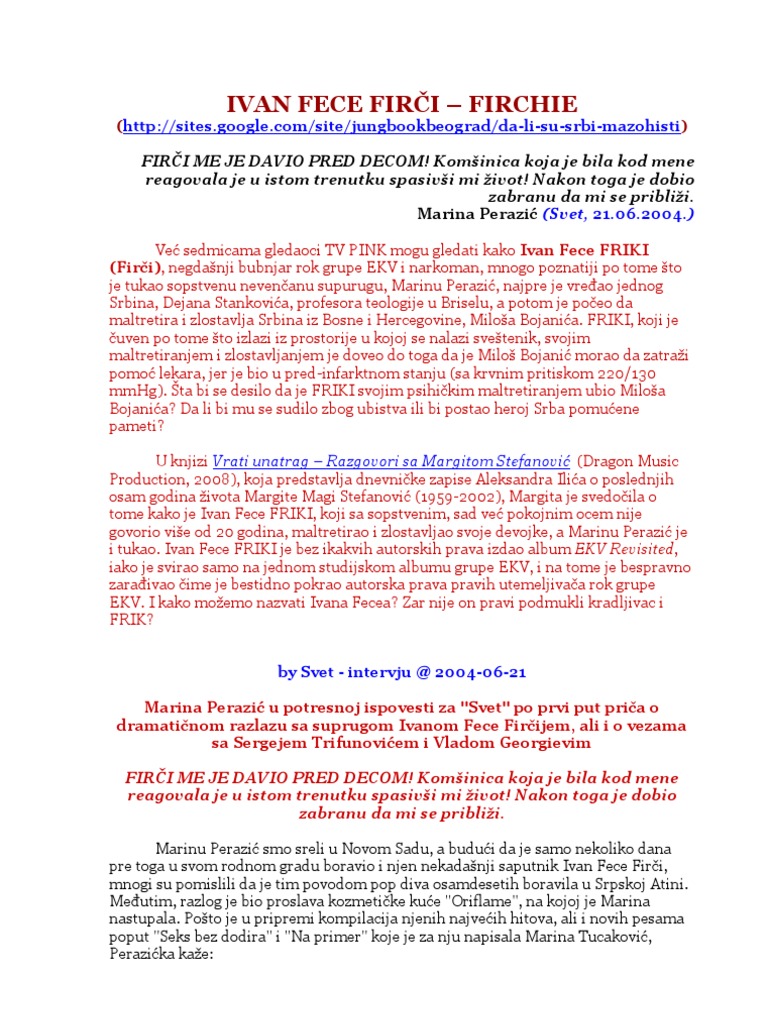 IVAN FECE FIRČI – FIRCHIE
(http://sites.google.com/site/jungbookbeograd/da-li-su-srbi-mazohisti)

FIRČI ME JE DAVIO PRED DECOM! Komšinica koja je bila kod mene reagovala je u istom trenutku spasivši mi život! Nakon toga je dobio zabranu da mi se približi.
Marina Perazić (Svet, 21.06.2004.)

Već sedmicama gledaoci TV PINK mogu gledati kako Ivan Fece FRIKI (Firči), negdašnji bubnjar rok grupe EKV i narkoman, mnogo poznatiji po tome što je tukao sopstvenu nevenčanu supurugu, Marinu Perazić, najpre je vređao jednog Srbina, Dejana Stankovića, profesora teologije u Briselu, a potom je počeo da maltretira i zlostavlja Srbina iz Bosne i Hercegovine, Miloša Bojanića. FRIKI, koji je čuven po tome što izlazi iz prostorije u kojoj se nalazi sveštenik, svojim maltretiranjem i zlostavljanjem je doveo do toga da je Miloš Bojanić morao da zatraži pomoć lekara, jer je bio u pred-infarktnom stanju (sa krvnim pritiskom 220/130 mmHg). Šta bi se desilo da je FRIKI svojim psihičkim maltretiranjem ubio Miloša Bojanića? Da li bi mu se sudilo zbog ubistva ili bi postao heroj Srba pomućene pameti?

U knjizi Vrati unatrag – Razgovori sa Margitom Stefanović (Dragon Music Production, 2008), koja predstavlja dnevničke zapise Aleksandra Ilića o poslednjih osam godina života Margite Magi Stefanović (1959-2002), Margita je svedočila o tome kako je Ivan Fece FRIKI, koji sa sopstvenim, sad već pokojnim ocem nije govorio više od 20 godina, maltretirao i zlostavljao svoje devojke, a Marinu Perazić je i tukao. Ivan Fece FRIKI je bez ikakvih autorskih prava izdao album EKV Revisited, iako je svirao samo na jednom studijskom albumu grupe EKV, i na tome je bespravno zarađivao čime je bestidno pokrao autorska prava pravih utemeljivača rok grupe EKV. I kako možemo nazvati Ivana Fecea? Zar nije on pravi podmukli kradljivac i FRIK?

by Svet - intervju @ 2004-06-21

Marina Perazić u potresnoj ispovesti za "Svet" po prvi put priča o dramatičnom razlazu sa suprugom Ivanom Fece Firčijem, ali i o vezama sa Sergejem Trifunovićem i Vladom Georgievim

FIRČI ME JE DAVIO PRED DECOM! Komšinica koja je bila kod mene reagovala je u istom trenutku spasivši mi život! Nakon toga je dobio zabranu da mi se približi.

Marinu Perazić smo sreli u Novom Sadu, a budući da je samo nekoliko dana pre toga u svom rodnom gradu boravio i njen nekadašnji saputnik Ivan Fece Firči, mnogi su pomislili da je tim povodom pop diva osamdesetih boravila u Srpskoj Atini. Međutim, razlog je bio proslava kozmetičke kuće "Oriflame", na kojoj je Marina nastupala. Pošto je u pripremi kompilacija njenih najvećih hitova, ali i novih pesama poput "Seks bez dodira" i "Na primer" koje je za nju napisala Marina Tucaković, Perazićka kaže: